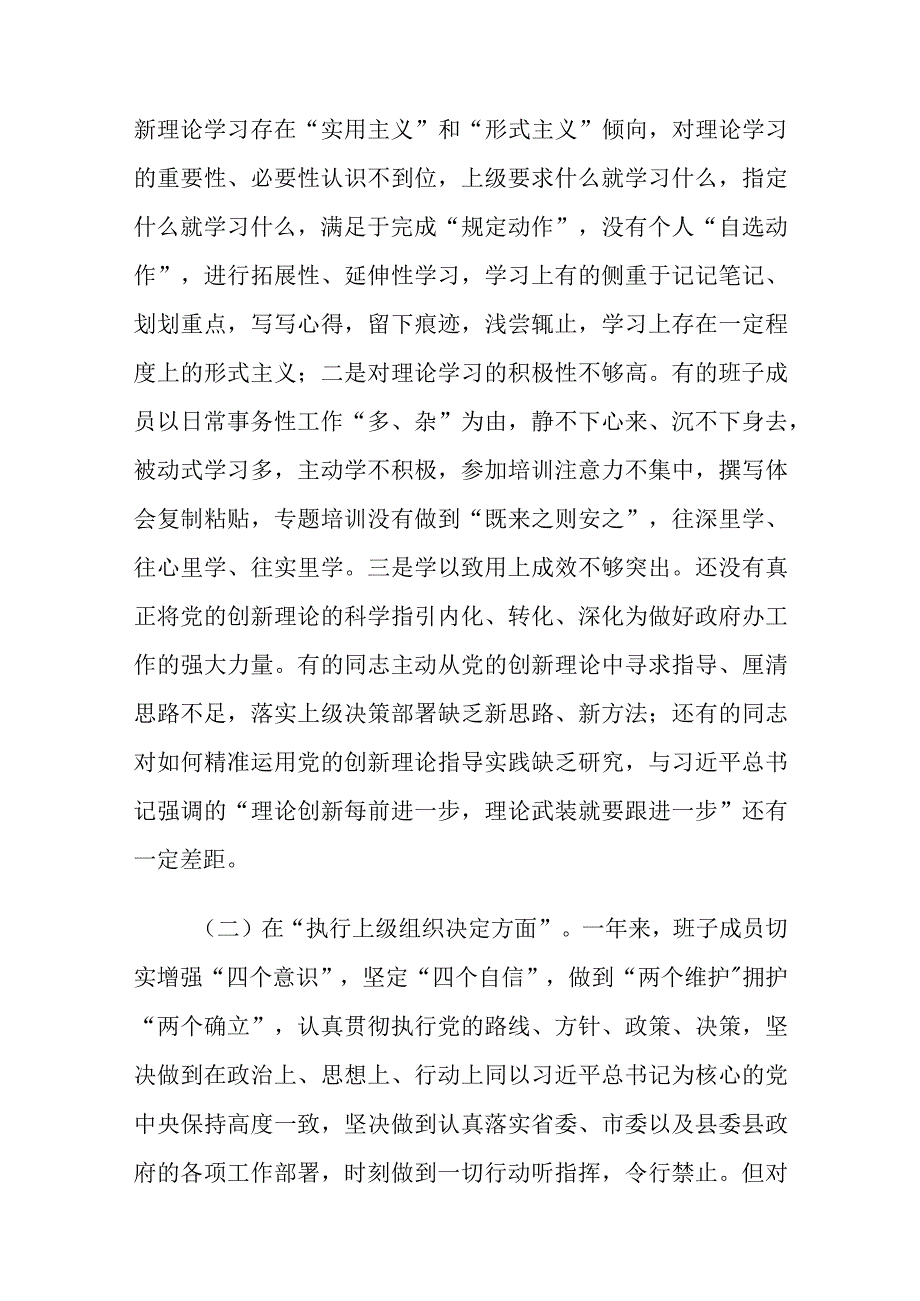 新理论学习存在“实用主义”和“形式主义”倾向，对理论学习的重要性、必要性认识不到位，上级要求什么就学习什么，指定什么就学习什么，满足于完成“规定动作”，没有个人“自选动作”，进行拓展性、延伸性学习，学习上有的侧重于记记笔记、划划重点，写写心得，留下痕迹，浅尝辄止，学习上存在一定程度上的形式主义；二是对理论学习的积极性不够高。有的班子成员以日常事务性工作“多、杂”为由，静不下心来、沉不下身去，被动式学习多，主动学不积极，参加培训注意力不集中，撰写体会复制粘贴，专题培训没有做到“既来之则安之”，往深里学、往心里学、往实里学。三是学以致用上成效不够突出。还没有真正将党的创新理论的科学指引内化、转化、深化为做好政府办工作的强大力量。有的同志主动从党的创新理论中寻求指导、厘清思路不足，落实上级决策部署缺乏新思路、新方法；还有的同志对如何精准运用党的创新理论指导实践缺乏研究，与习近平总书记强调的“理论创新每前进一步，理论武装就要跟进一步”还有一定差距。

（二）在“执行上级组织决定方面”。一年来，班子成员切实增强“四个意识”，坚定“四个自信”，做到“两个维护”拥护“两个确立”，认真贯彻执行党的路线、方针、政策、决策，坚决做到在政治上、思想上、行动上同以习近平总书记为核心的党中央保持高度一致，坚决做到认真落实省委、市委以及县委县政府的各项工作部署，时刻做到一切行动听指挥，令行禁止。但对